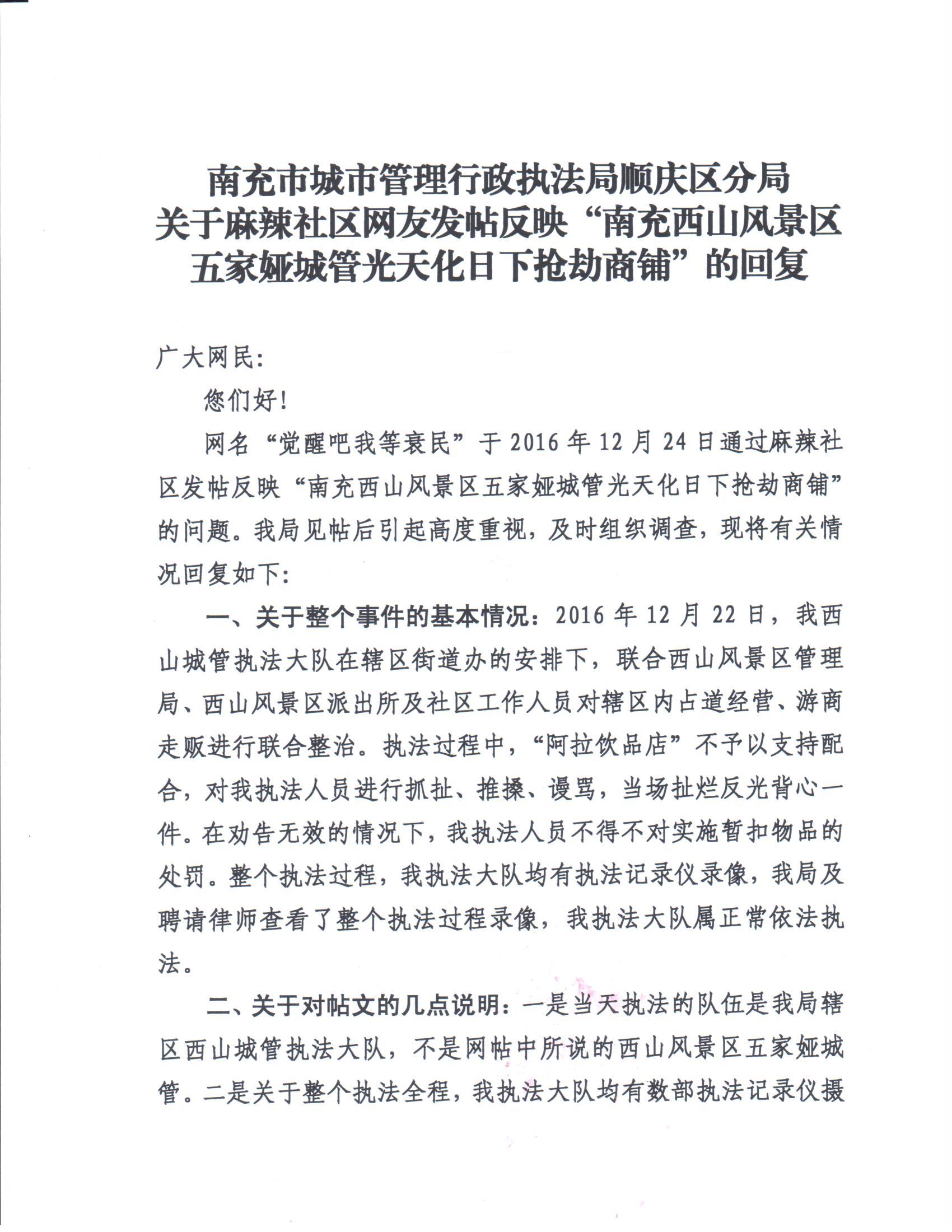 南充市城市管理行政执法局顺庆区分局
关于麻辣社区网友发帖反映“南充西山风景区五家娅城管光天化日下抢劫商铺”的回复

广大网民：

您们好！

网名“觉醒吧我等衰民”于2016年12月24日通过麻辣社区发帖反映“南充西山风景区五家娅城管光天化日下抢劫商铺”的问题。我局见帖后引起高度重视，及时组织调查，现将有关情况回复如下：

一、关于整个事件的基本情况：2016年12月22日，我西山城管执法大队在辖区街道办的安排下，联合西山风景区管理局、西山风景区派出所及社区工作人员对辖区内占道经营、游商走贩进行联合整治。执法过程中，“阿拉饮品店”不予以支持配合，对我执法人员进行抓扯、推搡、谩骂，当场扯烂反光背心一件。在劝告无效的情况下，我执法人员不得不对实施暂扣物品的处罚。整个执法过程，我执法大队均有执法记录仪录像，我局及聘请律师查看了整个执法过程录像，我执法大队属正常依法执法。

二、关于对帖文的几点说明：一是当天执法的队伍是我局辖区西山城管执法大队，不是网帖中所说的西山风景区五家娅城管。二是关于整个执法全程，我执法大队均有数部执法记录仪摄